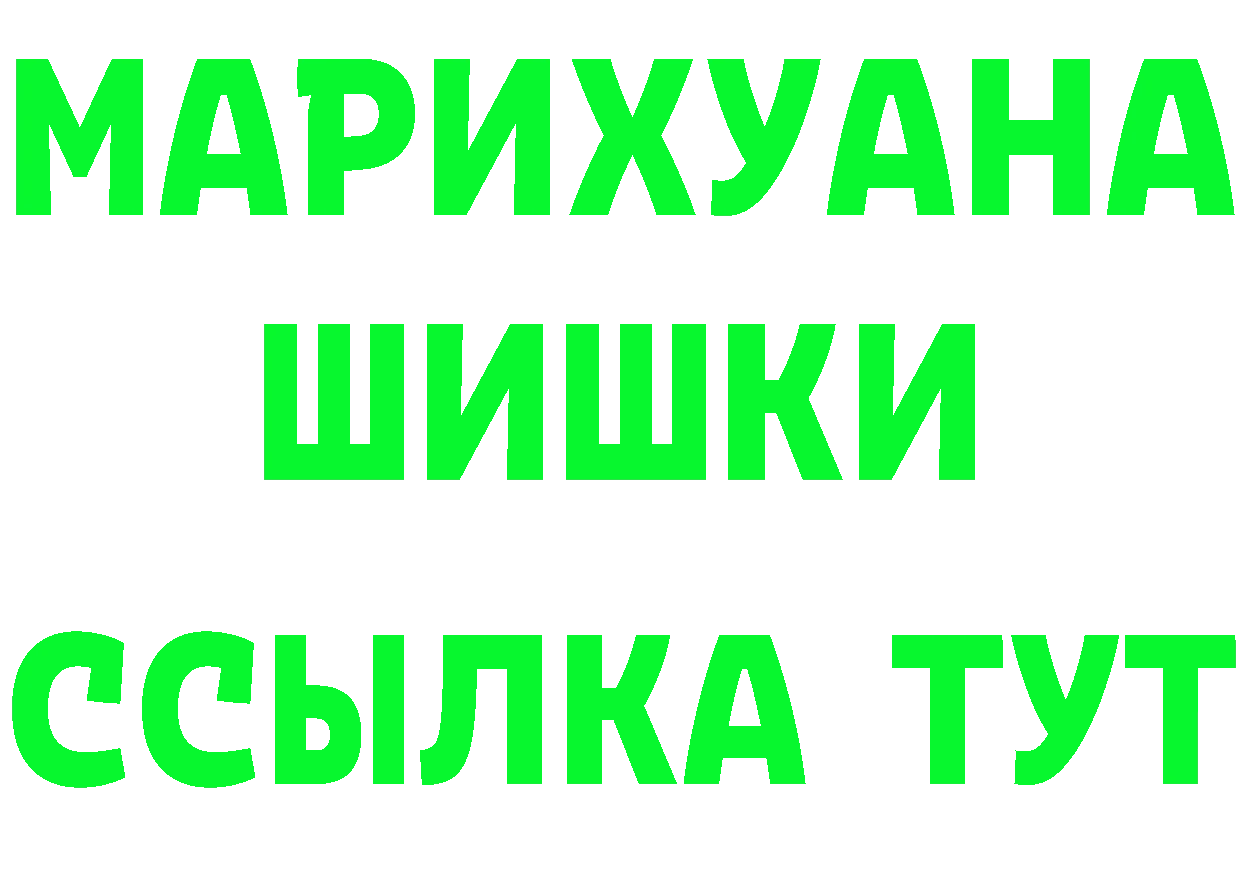 МАРИХУАНА
ШИШКИ
ССЫЛКА ТУТ